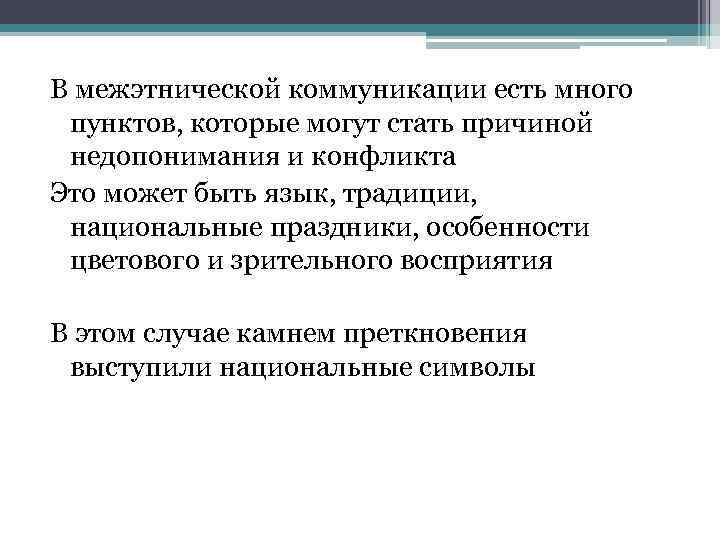 В межэтнической коммуникации есть много пунктов, которые могут стать причиной недопонимания и конфликта

Это может быть язык, традиции, национальные праздники, особенности цветового и зрительного восприятия

В этом случае камнем преткновения выступили национальные символы